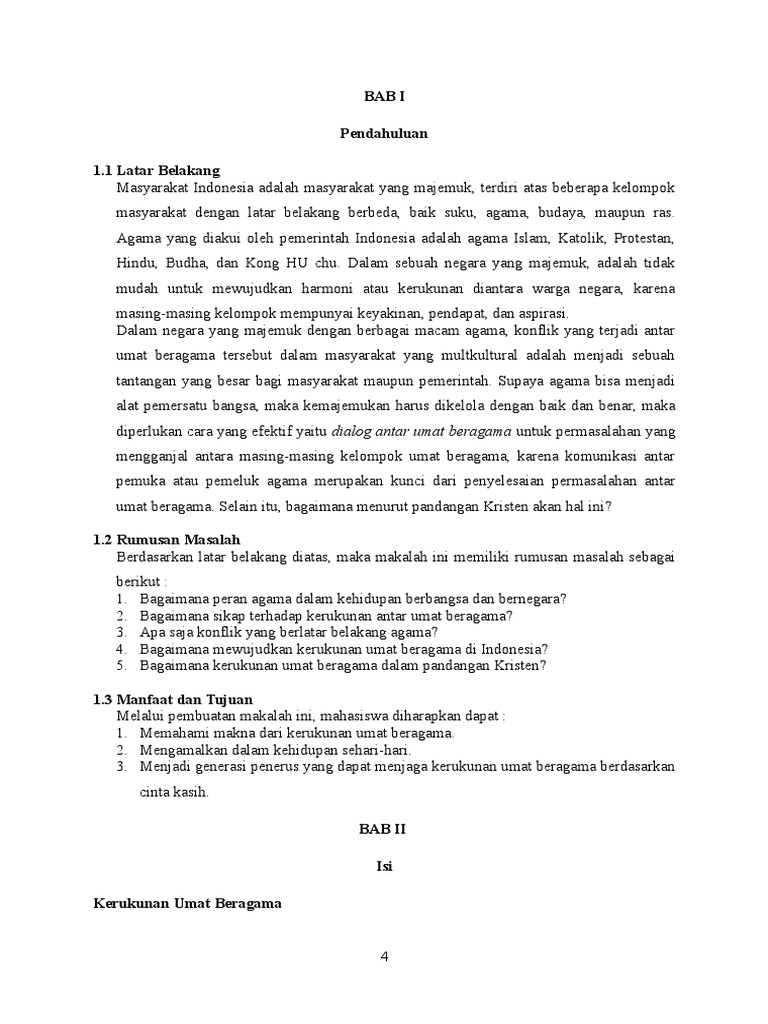 BAB I

Pendahuluan

1.1 Latar Belakang

Masyarakat Indonesia adalah masyarakat yang majemuk, terdiri atas beberapa kelompok masyarakat dengan latar belakang berbeda, baik suku, agama, budaya, maupun ras. Agama yang diakui oleh pemerintah Indonesia adalah agama Islam, Katolik, Protestan, Hindu, Budha, dan Kong HU chu. Dalam sebuah negara yang majemuk, adalah tidak mudah untuk mewujudkan harmoni atau kerukunan diantara warga negara, karena masing-masing kelompok mempunyai keyakinan, pendapat, dan aspirasi.

Dalam negara yang majemuk dengan berbagai macam agama, konflik yang terjadi antar umat beragama tersebut dalam masyarakat yang multkultural adalah menjadi sebuah tantangan yang besar bagi masyarakat maupun pemerintah. Supaya agama bisa menjadi alat pemersatu bangsa, maka kemajemukan harus dikelola dengan baik dan benar, maka diperlukan cara yang efektif yaitu dialog antar umat beragama untuk permasalahan yang mengganjal antara masing-masing kelompok umat beragama, karena komunikasi antar pemuka atau pemeluk agama merupakan kunci dari penyelesaian permasalahan antar umat beragama. Selain itu, bagaimana menurut pandangan Kristen akan hal ini?

1.2 Rumusan Masalah

Berdasarkan latar belakang diatas, maka makalah ini memiliki rumusan masalah sebagai berikut :

1. Bagaimana peran agama dalam kehidupan berbangsa dan bernegara?
2. Bagaimana sikap terhadap kerukunan antar umat beragama?
3. Apa saja konflik yang berlatar belakang agama?
4. Bagaimana mewujudkan kerukunan umat beragama di Indonesia?
5. Bagaimana kerukunan umat beragama dalam pandangan Kristen?

1.3 Manfaat dan Tujuan

Melalui pembuatan makalah ini, mahasiswa diharapkan dapat :

1. Memahami makna dari kerukunan umat beragama.
2. Mengamalkan dalam kehidupan sehari-hari.
3. Menjadi generasi penerus yang dapat menjaga kerukunan umat beragama berdasarkan cinta kasih.

BAB II

Isi

Kerukunan Umat Beragama

4